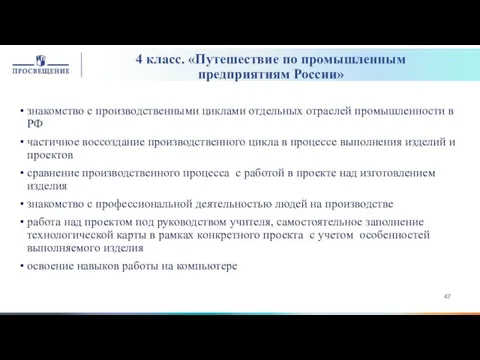 ПРОСВЕЩЕНИЕ

4 класс. «Путешествие по промышленным предприятиям России»

• знакомство с производственными циклами отдельных отраслей промышленности в РФ

• частичное воссоздание производственного цикла в процессе выполнения изделий и проектов

• сравнение производственного процесса с работой в проекте над изготовлением изделия

• знакомство с профессиональной деятельностью людей на производстве

• работа над проектом под руководством учителя, самостоятельное заполнение технологической карты в рамках конкретного проекта с учетом особенностей выполняемого изделия

• освоение навыков работы на компьютере

47